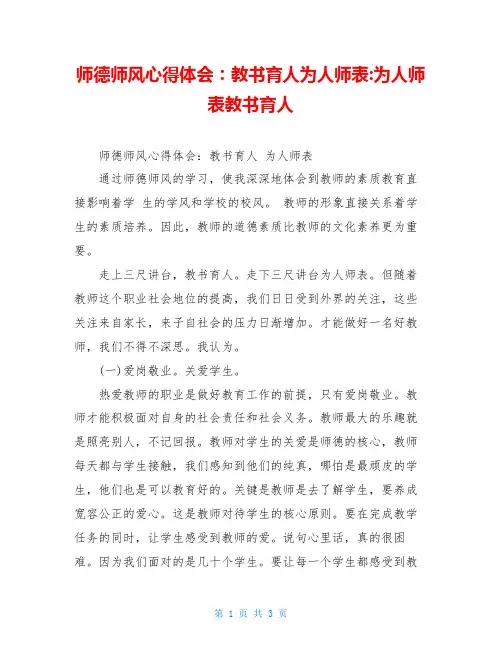 师德师风心得体会：教书育人为人师表:为人师表教书育人

师德师风心得体会：教书育人 为人师表

通过师德师风的学习，使我深深地体会到教师的素质教育直接影响着学 生的学风和学校的校风。 教师的形象直接关系着学生的素质培养。因此，教师的道德素质比教师的文化素养更为重要。

走上三尺讲台，教书育人。走下三尺讲台为人师表。但随着教师这个职业社会地位的提高，我们日日受到外界的关注，这些关注来自家长，来子自社会的压力日渐增加。才能做好一名好教师，我们不得不深思。我认为。

(一)爱岗敬业。关爱学生。

热爱教师的职业是做好教育工作的前提，只有爱岗敬业。教师才能积极面对自身的社会责任和社会义务。教师最大的乐趣就是照亮别人，不记回报。教师对学生的关爱是师德的核心，教师每天都与学生接触，我们感知到他们的纯真，哪怕是最顽皮的学生，他们也是可以教育好的。关键是教师是去了解学生，要养成宽容公正的爱心。这是教师对待学生的核心原则。要在完成教学任务的同时，让学生感受到教师的爱。说句心里话，真的很困难。因为我们面对的是几十个学生。要让每一个学生都感受到教

第 1 页 共 3 页